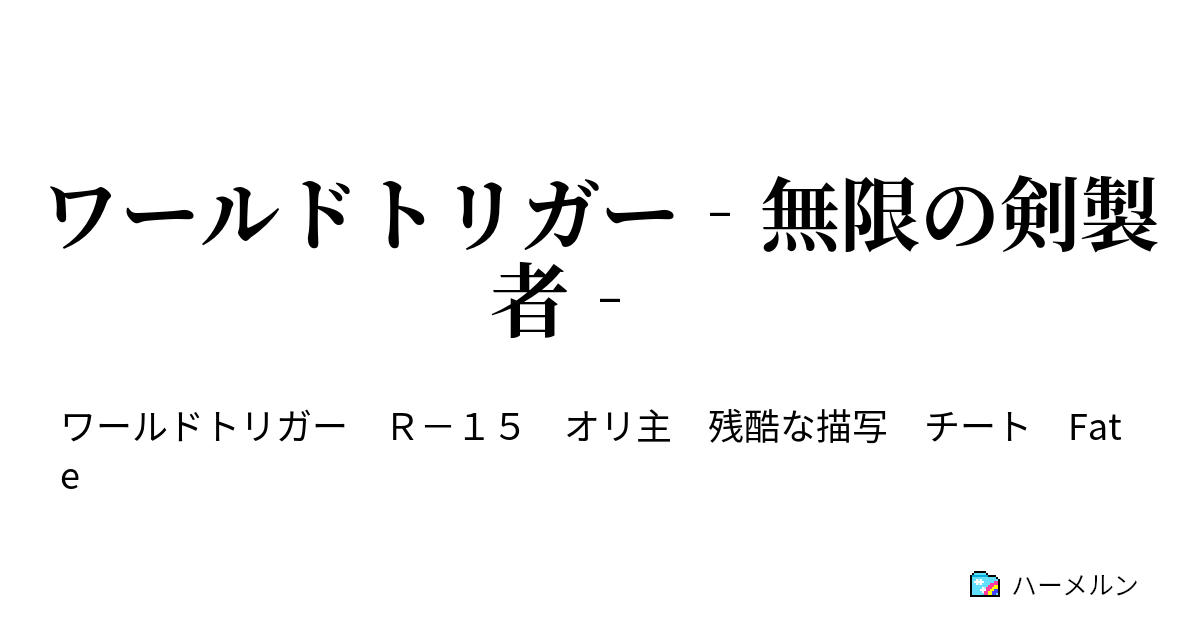 ワールドトリガー ‐ 無限の剣製者 ‐

ワールドトリガー　Ｒ－１５　オリ主　残酷な描写　チート　Fate

ハーメルン